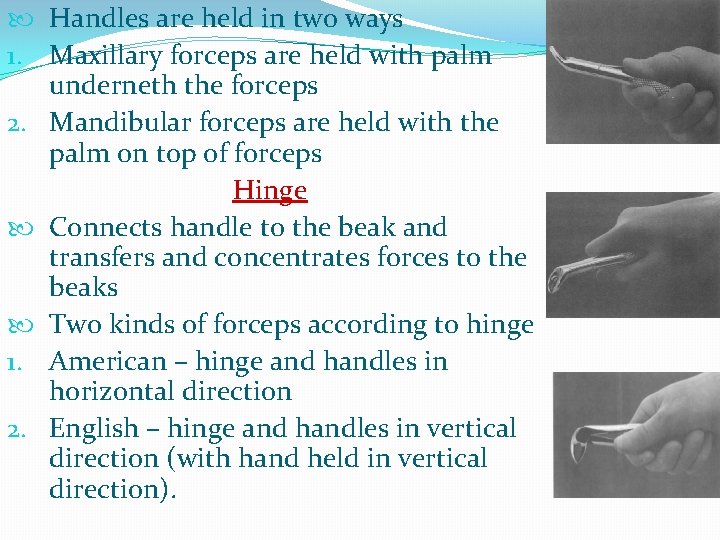 Handles are held in two ways

1. Maxillary forceps are held with palm underneth the forceps
2. Mandibular forceps are held with the palm on top of forceps

Hinge

Connects handle to the beak and transfers and concentrates forces to the beaks

Two kinds of forceps according to hinge

1. American – hinge and handles in horizontal direction
2. English – hinge and handles in vertical direction (with hand held in vertical direction).